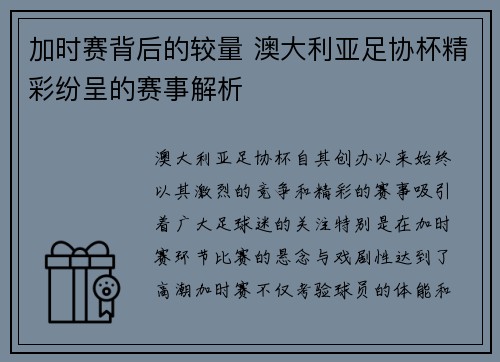 加时赛背后的较量 澳大利亚足协杯精彩纷呈的赛事解析

澳大利亚足协杯自其创办以来始终以其激烈的竞争和精彩的赛事吸引着广大足球迷的关注特别是在加时赛环节比赛的悬念与戏剧性达到了高潮加时赛不仅考验球员的体能和